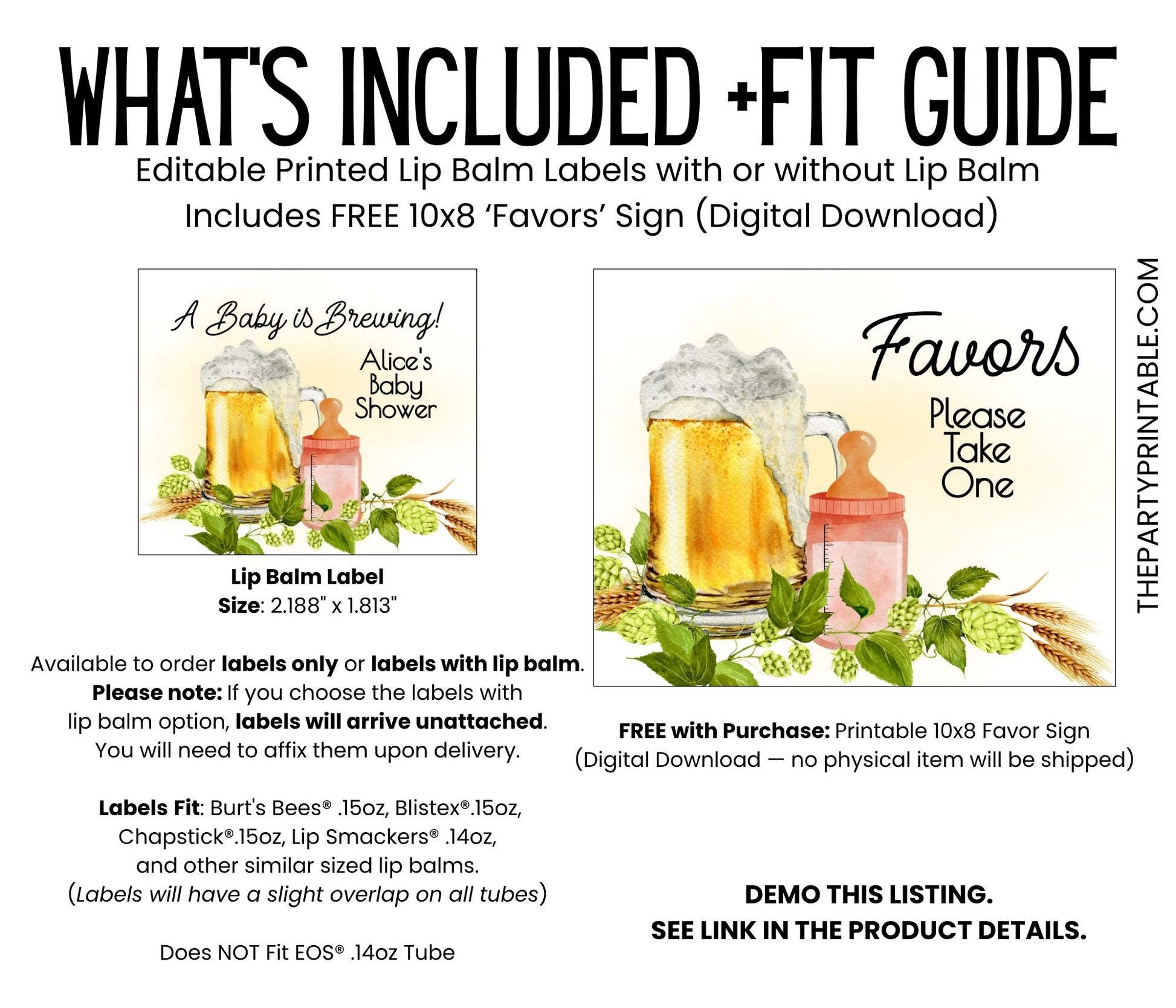 WHAT'S INCLUDED +FIT GUIDE

Editable Printed Lip Balm Labels with or without Lip Balm
Includes FREE 10x8 'Favors' Sign (Digital Download)

A Baby is Brewing!
Alice's
Baby
Shower

Lip Balm Label
Size: 2.188" x 1.813"

Available to order labels only or labels with lip balm. Please note: If you choose the labels with lip balm option, labels will arrive unattached. You will need to affix them upon delivery.

Labels Fit: Burt's Bees® .15oz, Blistex®.15oz, Chapstick®.15oz, Lip Smackers® .14oz, and other similar sized lip balms. (Labels will have a slight overlap on all tubes)

Does NOT Fit EOS® .14oz Tube

Favors
Please
Take
One

FREE with Purchase: Printable 10x8 Favor Sign
(Digital Download — no physical item will be shipped)

DEMO THIS LISTING.
SEE LINK IN THE PRODUCT DETAILS.

THEPARTYPRINTABLE.COM